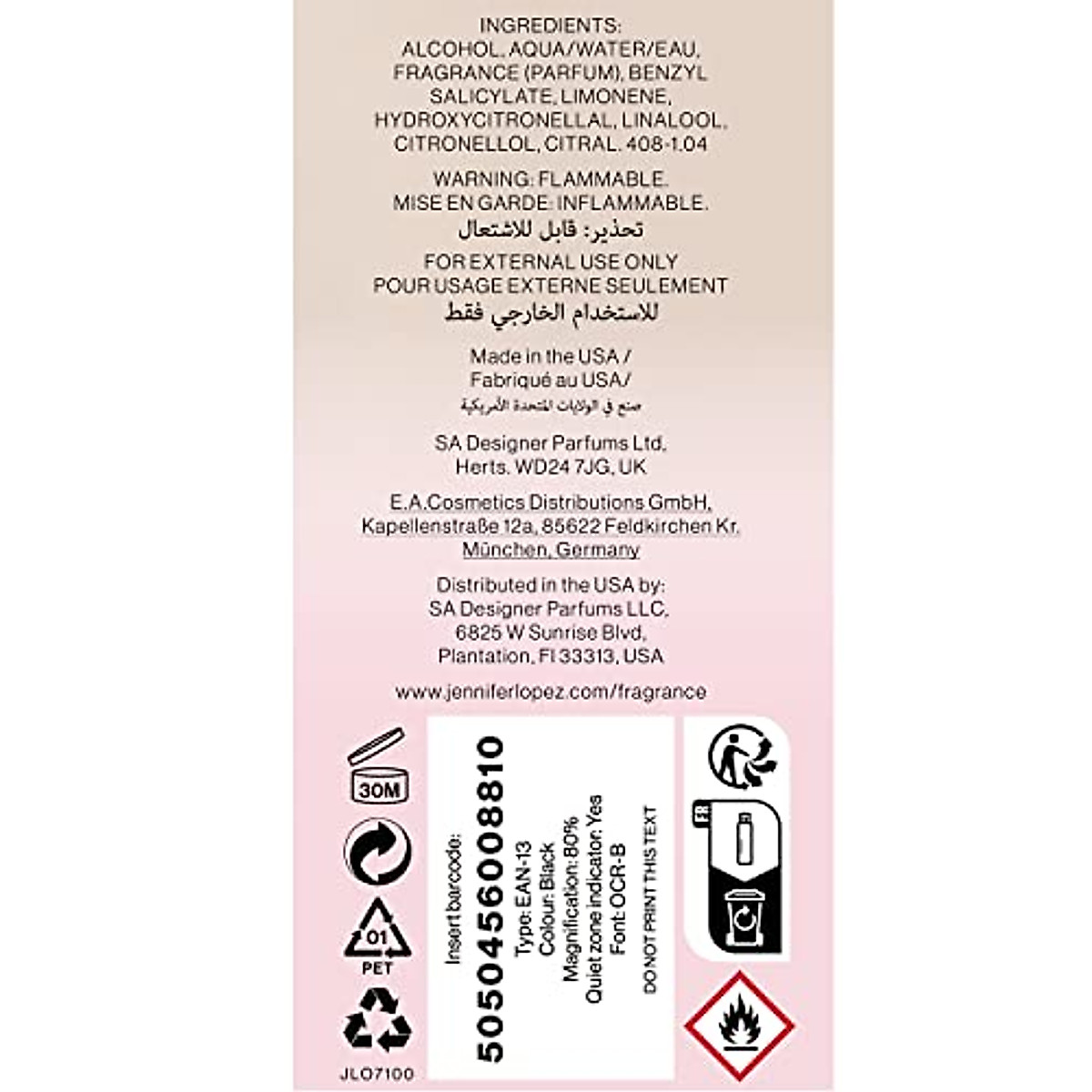 INGREDIENTS:
ALCOHOL, AQUA/WATER/EAU, FRAGRANCE (PARFUM), BENZYL SALICYLATE, LIMONENE, HYDROXYCITRONELLAL, LINALOOL, CITRONELLOL, CITRAL. 408-1.04

WARNING: FLAMMABLE.
MISE EN GARDE: INFLAMMABLE.
تحذير: قابل للاشتعال

FOR EXTERNAL USE ONLY
POUR USAGE EXTERNE SEULEMENT
للاستخدام الخارجي فقط

Made in the USA /
Fabriqué au USA/
صنع في الولايات المتحدة الأمريكية

SA Designer Parfums Ltd,
Herts. WD24 7JG, UK

E.A.Cosmetics Distributions GmbH,
Kapellenstraße 12a, 85622 Feldkirchen Kr.
München, Germany

Distributed in the USA by:
SA Designer Parfums LLC,
6825 W Sunrise Blvd,
Plantation, Fl 33313, USA

www.jenniferlopez.com/fragrance

30M

01
PET

JLO7100

Insert barcode:
5050456008810
Type: EAN-13
Colour: Black
Magnification: 80%
Quiet zone indicator: Yes
Font: OCR-B
DO NOT PRINT THIS TEXT

FR